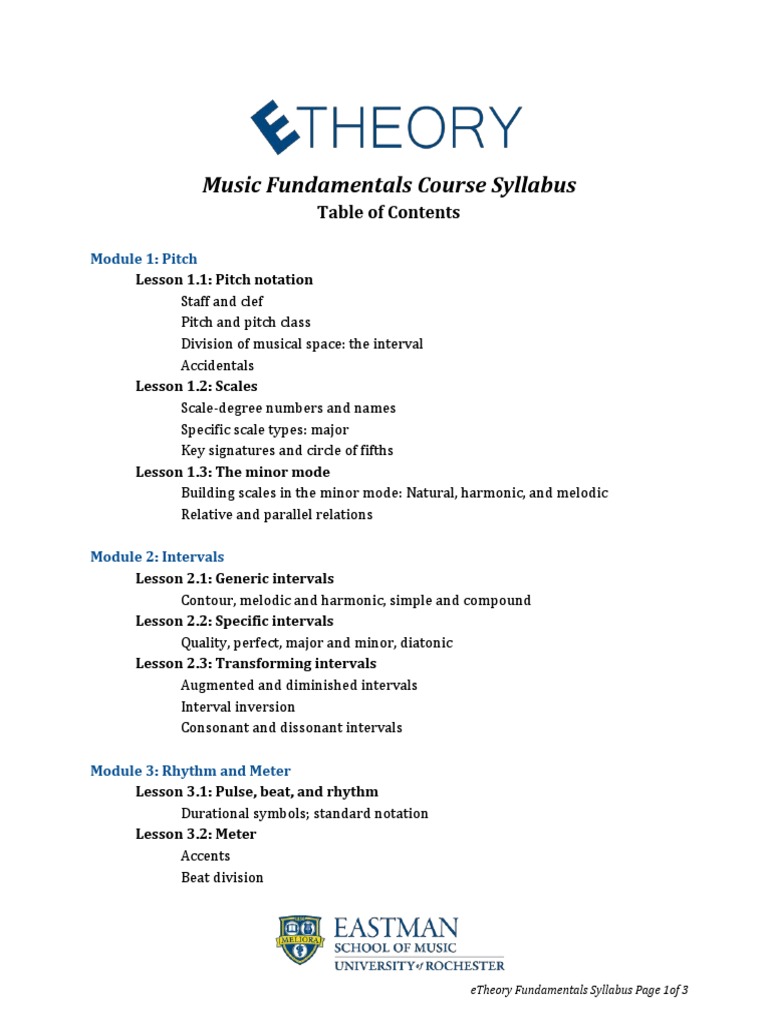 ETHEORY

Music Fundamentals Course Syllabus
Table of Contents

Module 1: Pitch
Lesson 1.1: Pitch notation
Staff and clef
Pitch and pitch class
Division of musical space: the interval
Accidentals
Lesson 1.2: Scales
Scale-degree numbers and names
Specific scale types: major
Key signatures and circle of fifths
Lesson 1.3: The minor mode
Building scales in the minor mode: Natural, harmonic, and melodic
Relative and parallel relations

Module 2: Intervals
Lesson 2.1: Generic intervals
Contour, melodic and harmonic, simple and compound
Lesson 2.2: Specific intervals
Quality, perfect, major and minor, diatonic
Lesson 2.3: Transforming intervals
Augmented and diminished intervals
Interval inversion
Consonant and dissonant intervals

Module 3: Rhythm and Meter
Lesson 3.1: Pulse, beat, and rhythm
Durational symbols; standard notation
Lesson 3.2: Meter
Accents
Beat division

MELIORA
EASTMAN
SCHOOL OF MUSIC
UNIVERSITY of ROCHESTER

eTheory Fundamentals Syllabus Page 1of 3